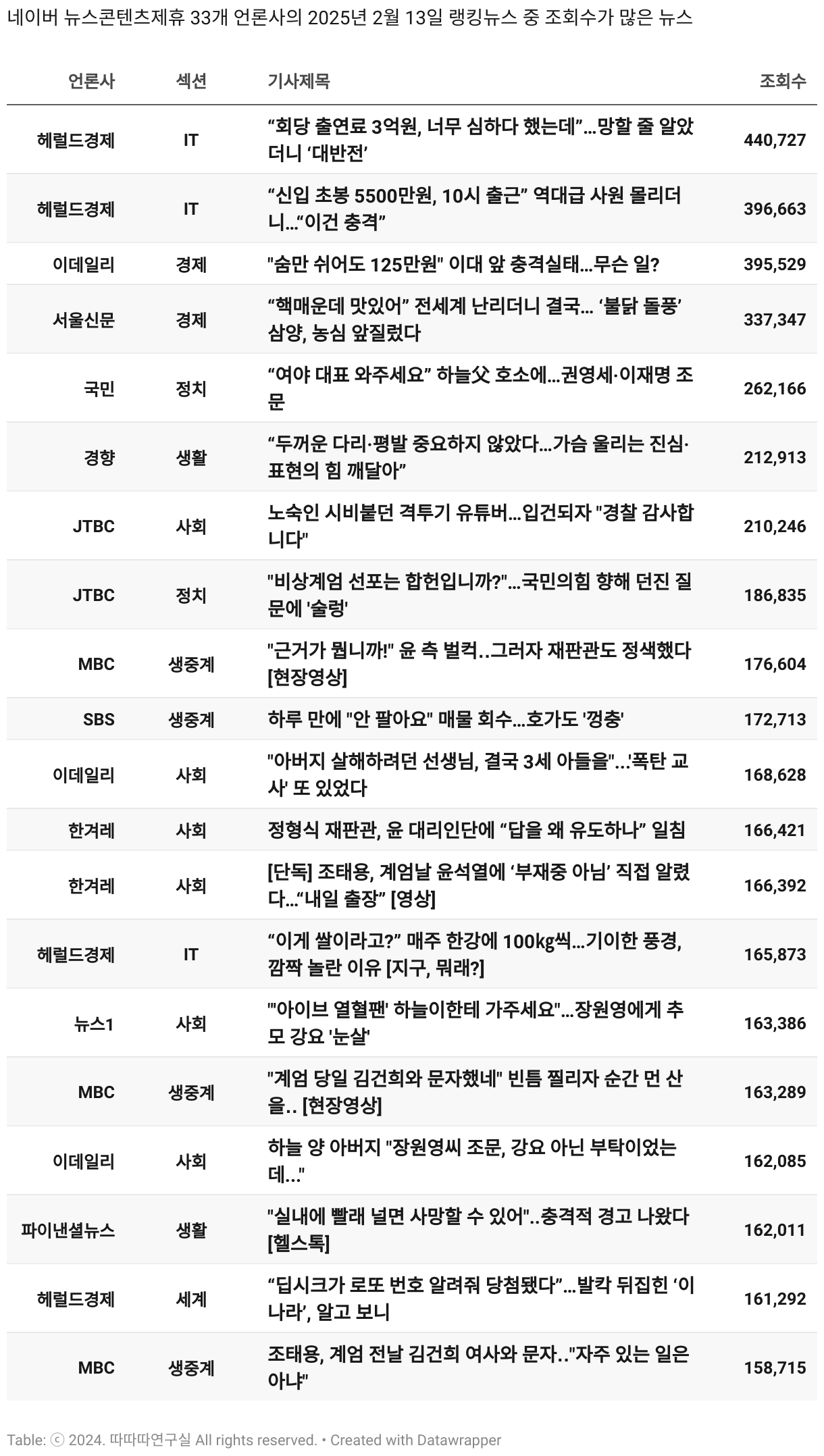 네이버 뉴스콘텐츠제휴 33개 언론사의 2025년 2월 13일 랭킹뉴스 중 조회수가 많은 뉴스

| 언론사 | 섹션 | 기사제목 | 조회수 |
|---|---|---|---|
| 헤럴드경제 | IT | “회당 출연료 3억원, 너무 심하다 했는데”…망할 줄 알았더니 ‘대반전’ | 440,727 |
| 헤럴드경제 | IT | “신입 초봉 5500만원, 10시 출근” 역대급 사원 몰리더니…“이건 충격” | 396,663 |
| 이데일리 | 경제 | "숨만 쉬어도 125만원" 이대 앞 충격실태…무슨 일? | 395,529 |
| 서울신문 | 경제 | “핵매운데 맛있어” 전세계 난리더니 결국… ‘불닭 돌풍’ 삼양, 농심 앞질렀다 | 337,347 |
| 국민 | 정치 | “여야 대표 와주세요” 하늘父 호소에…권영세·이재명 조문 | 262,166 |
| 경향 | 생활 | “두꺼운 다리·평발 중요하지 않았다…가슴 울리는 진심·표현의 힘 깨달아” | 212,913 |
| JTBC | 사회 | 노숙인 시비붙던 격투기 유튜버…입건되자 "경찰 감사합니다" | 210,246 |
| JTBC | 정치 | "비상계엄 선포는 합헌입니까?"…국민의힘 향해 던진 질문에 '술렁' | 186,835 |
| MBC | 생중계 | "근거가 뭡니까!" 윤 측 벌컥..그러자 재판관도 정색했다 [현장영상] | 176,604 |
| SBS | 생중계 | 하루 만에 "안 팔아요" 매물 회수…호가도 '껑충' | 172,713 |
| 이데일리 | 사회 | "아버지 살해하려던 선생님, 결국 3세 아들을"…'폭탄 교사' 또 있었다 | 168,628 |
| 한겨레 | 사회 | 정형식 재판관, 윤 대리인단에 “답을 왜 유도하나” 일침 | 166,421 |
| 한겨레 | 사회 | [단독] 조태용, 계엄날 윤석열에 ‘부재중 아님’ 직접 알렸다…“내일 출장” [영상] | 166,392 |
| 헤럴드경제 | IT | “이게 쌀이라고?” 매주 한강에 100㎏씩…기이한 풍경, 깜짝 놀란 이유 [지구, 뭐래?] | 165,873 |
| 뉴스1 | 사회 | "'아이브 열혈팬' 하늘이한테 가주세요"…장원영에게 추모 강요 '눈살' | 163,386 |
| MBC | 생중계 | "계엄 당일 김건희와 문자했네" 빈틈 찔리자 순간 먼 산을.. [현장영상] | 163,289 |
| 이데일리 | 사회 | 하늘 양 아버지 "장원영씨 조문, 강요 아닌 부탁이었는데..." | 162,085 |
| 파이낸셜뉴스 | 생활 | "실내에 빨래 널면 사망할 수 있어"..충격적 경고 나왔다 [헬스톡] | 162,011 |
| 헤럴드경제 | 세계 | “딥시크가 로또 번호 알려줘 당첨됐다”…발칵 뒤집힌 ‘이 나라’, 알고 보니 | 161,292 |
| MBC | 생중계 | 조태용, 계엄 전날 김건희 여사와 문자.."자주 있는 일은 아냐" | 158,715 |

Table: ⓒ 2024. 따따따연구실 All rights reserved. • Created with Datawrapper